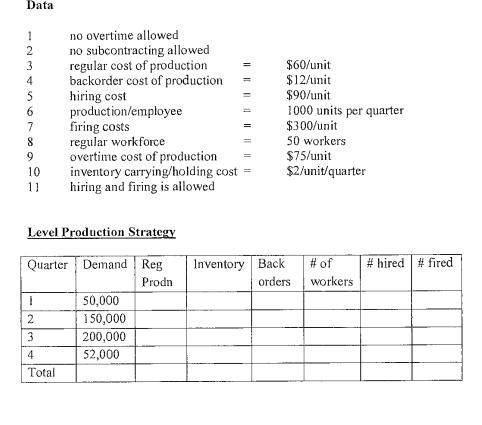 Data

1 no overtime allowed
2 no subcontracting allowed
3 regular cost of production = \$60/unit
4 backorder cost of production = \$12/unit
5 hiring cost = \$90/unit
6 production/employee = 1000 units per quarter
7 firing costs = \$300/unit
8 regular workforce = 50 workers
9 overtime cost of production = \$75/unit
10 inventory carrying/holding cost = \$2/unit/quarter
11 hiring and firing is allowed

Level Production Strategy

| Quarter | Demand | Reg Prodn | Inventory | Back orders | # of workers | # hired | # fired |
|---|---|---|---|---|---|---|---|
| 1 | 50,000 | | | | | | |
| 2 | 150,000 | | | | | | |
| 3 | 200,000 | | | | | | |
| 4 | 52,000 | | | | | | |
| Total | | | | | | | |